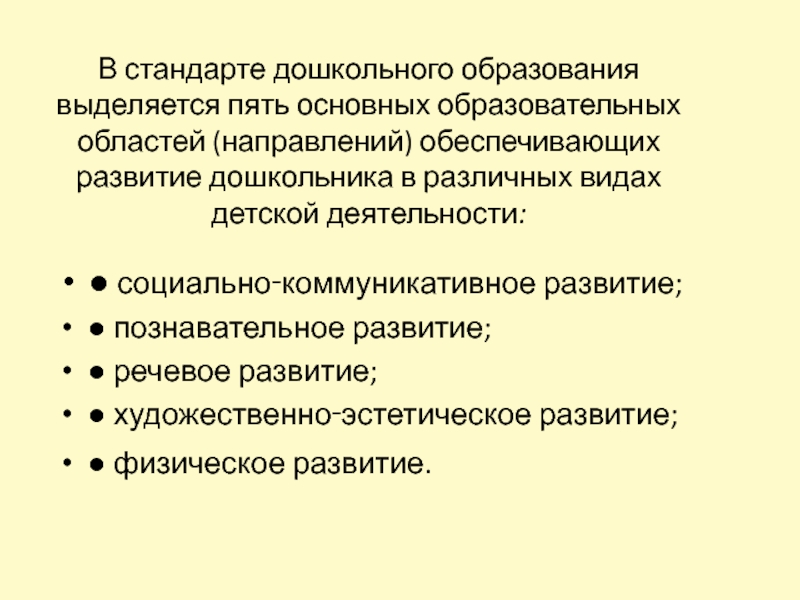 В стандарте дошкольного образования выделяется пять основных образовательных областей (направлений) обеспечивающих развитие дошкольника в различных видах детской деятельности:

• ● социально-коммуникативное развитие;
• ● познавательное развитие;
• ● речевое развитие;
• ● художественно-эстетическое развитие;
• ● физическое развитие.